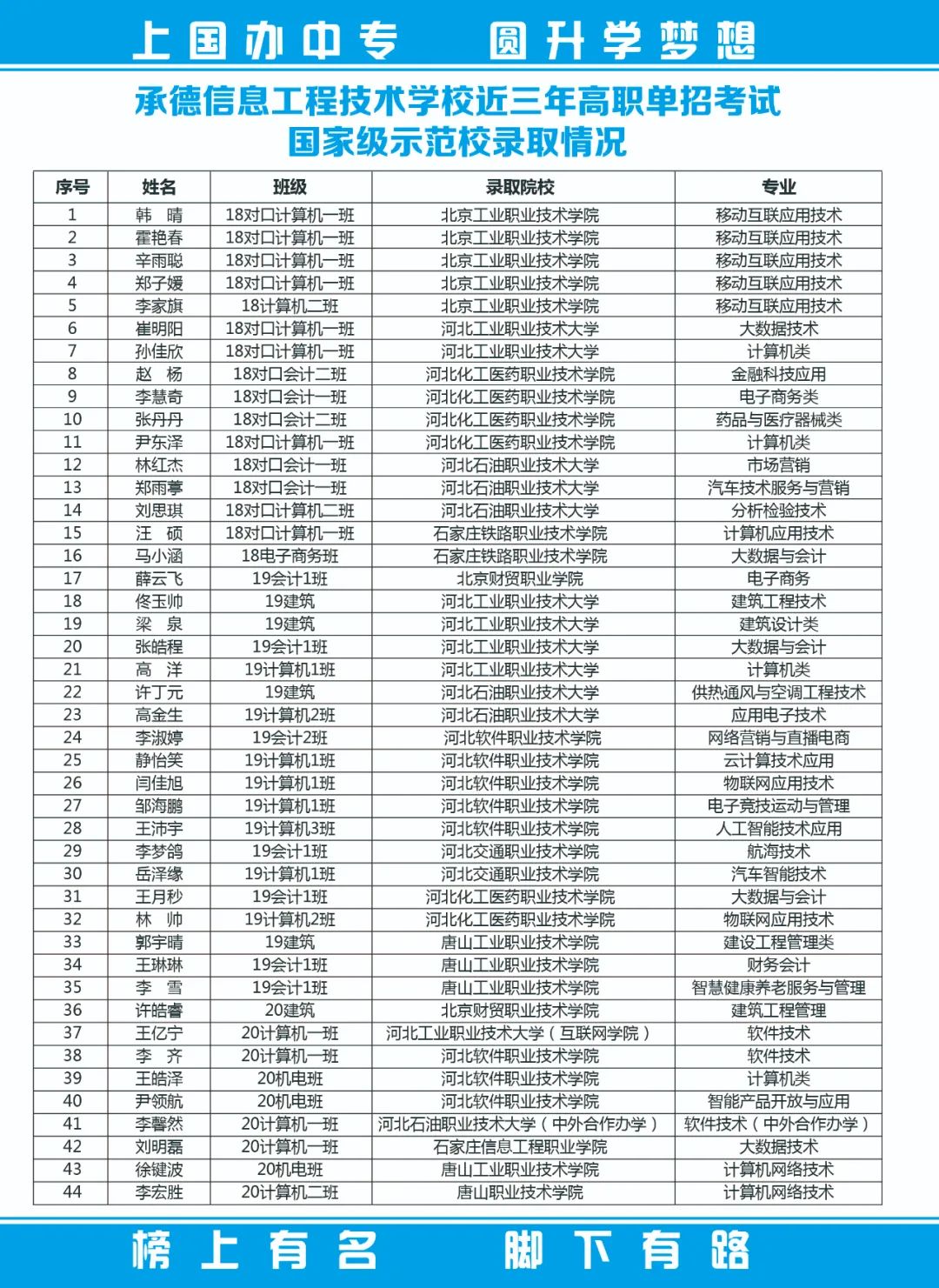 上国办中专　圆升学梦想

承德信息工程技术学校近三年高职单招考试
国家级示范校录取情况

| 序号 | 姓名 | 班级 | 录取院校 | 专业 |
|---|---|---|---|---|
| 1 | 韩　晴 | 18对口计算机一班 | 北京工业职业技术学院 | 移动互联应用技术 |
| 2 | 霍艳春 | 18对口计算机一班 | 北京工业职业技术学院 | 移动互联应用技术 |
| 3 | 辛雨聪 | 18对口计算机一班 | 北京工业职业技术学院 | 移动互联应用技术 |
| 4 | 郑子媛 | 18对口计算机一班 | 北京工业职业技术学院 | 移动互联应用技术 |
| 5 | 李家旗 | 18计算机二班 | 北京工业职业技术学院 | 移动互联应用技术 |
| 6 | 崔明阳 | 18对口计算机一班 | 河北工业职业技术大学 | 大数据技术 |
| 7 | 孙佳欣 | 18对口计算机一班 | 河北工业职业技术大学 | 计算机类 |
| 8 | 赵　杨 | 18对口会计二班 | 河北化工医药职业技术学院 | 金融科技应用 |
| 9 | 李慧奇 | 18对口会计一班 | 河北化工医药职业技术学院 | 电子商务类 |
| 10 | 张丹丹 | 18对口会计二班 | 河北化工医药职业技术学院 | 药品与医疗器械类 |
| 11 | 尹东泽 | 18对口计算机一班 | 河北化工医药职业技术学院 | 计算机类 |
| 12 | 林红杰 | 18对口会计一班 | 河北石油职业技术大学 | 市场营销 |
| 13 | 郑雨葶 | 18对口会计一班 | 河北石油职业技术大学 | 汽车技术服务与营销 |
| 14 | 刘思琪 | 18对口计算机二班 | 河北石油职业技术大学 | 分析检验技术 |
| 15 | 汪　硕 | 18对口计算机一班 | 石家庄铁路职业技术学院 | 计算机应用技术 |
| 16 | 马小涵 | 18电子商务班 | 石家庄铁路职业技术学院 | 大数据与会计 |
| 17 | 薛云飞 | 19会计1班 | 北京财贸职业学院 | 电子商务 |
| 18 | 佟玉帅 | 19建筑 | 河北工业职业技术大学 | 建筑工程技术 |
| 19 | 梁　泉 | 19建筑 | 河北工业职业技术大学 | 建筑设计类 |
| 20 | 张皓程 | 19会计1班 | 河北工业职业技术大学 | 大数据与会计 |
| 21 | 高　洋 | 19计算机1班 | 河北工业职业技术大学 | 计算机类 |
| 22 | 许丁元 | 19建筑 | 河北石油职业技术大学 | 供热通风与空调工程技术 |
| 23 | 高金生 | 19计算机2班 | 河北石油职业技术大学 | 应用电子技术 |
| 24 | 李淑婷 | 19会计2班 | 河北软件职业技术学院 | 网络营销与直播电商 |
| 25 | 静怡笑 | 19计算机1班 | 河北软件职业技术学院 | 云计算技术应用 |
| 26 | 闫佳旭 | 19计算机1班 | 河北软件职业技术学院 | 物联网应用技术 |
| 27 | 邹海鹏 | 19计算机1班 | 河北软件职业技术学院 | 电子竞技运动与管理 |
| 28 | 王沛宇 | 19计算机3班 | 河北软件职业技术学院 | 人工智能技术应用 |
| 29 | 李梦鸽 | 19会计1班 | 河北交通职业技术学院 | 航海技术 |
| 30 | 岳泽缘 | 19计算机1班 | 河北交通职业技术学院 | 汽车智能技术 |
| 31 | 王月秒 | 19会计1班 | 河北化工医药职业技术学院 | 大数据与会计 |
| 32 | 林　帅 | 19计算机2班 | 河北化工医药职业技术学院 | 物联网应用技术 |
| 33 | 郭宇晴 | 19建筑 | 唐山工业职业技术学院 | 建设工程管理类 |
| 34 | 王琳琳 | 19会计1班 | 唐山工业职业技术学院 | 财务会计 |
| 35 | 李　雪 | 19会计1班 | 唐山工业职业技术学院 | 智慧健康养老服务与管理 |
| 36 | 许皓睿 | 20建筑 | 北京财贸职业技术学院 | 建筑工程管理 |
| 37 | 王亿宁 | 20计算机一班 | 河北工业职业技术大学（互联网学院） | 软件技术 |
| 38 | 李　齐 | 20计算机一班 | 河北软件职业技术学院 | 软件技术 |
| 39 | 王皓泽 | 20机电班 | 河北软件职业技术学院 | 计算机类 |
| 40 | 尹领航 | 20机电班 | 河北软件职业技术学院 | 智能产品开放与应用 |
| 41 | 李馨然 | 20计算机一班 | 河北石油职业技术大学（中外合作办学） | 软件技术（中外合作办学） |
| 42 | 刘明磊 | 20计算机一班 | 石家庄信息工程职业学院 | 大数据技术 |
| 43 | 徐键波 | 20机电班 | 唐山工业职业技术学院 | 计算机网络技术 |
| 44 | 李宏胜 | 20计算机二班 | 唐山职业技术学院 | 计算机网络技术 |

榜上有名　脚下有路